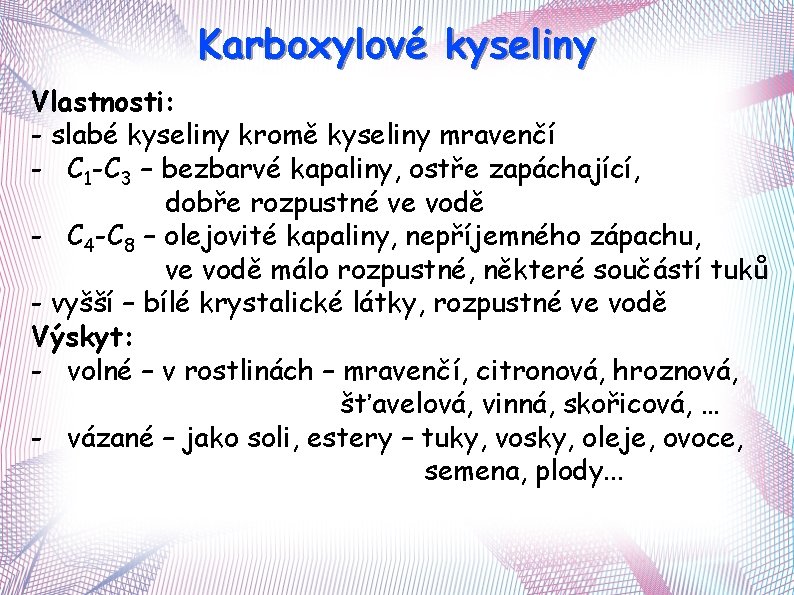 Karboxylové kyseliny

Vlastnosti:
- slabé kyseliny kromě kyseliny mravenčí
- $C_1$-$C_3$ – bezbarvé kapaliny, ostře zapáchající, dobře rozpustné ve vodě
- $C_4$-$C_8$ – olejovité kapaliny, nepříjemného zápachu, ve vodě málo rozpustné, některé součástí tuků
- vyšší – bílé krystalické látky, rozpustné ve vodě

Výskyt:
- volné – v rostlinách – mravenčí, citronová, hroznová, šťavelová, vinná, skořicová, …
- vázané – jako soli, estery – tuky, vosky, oleje, ovoce, semena, plody...